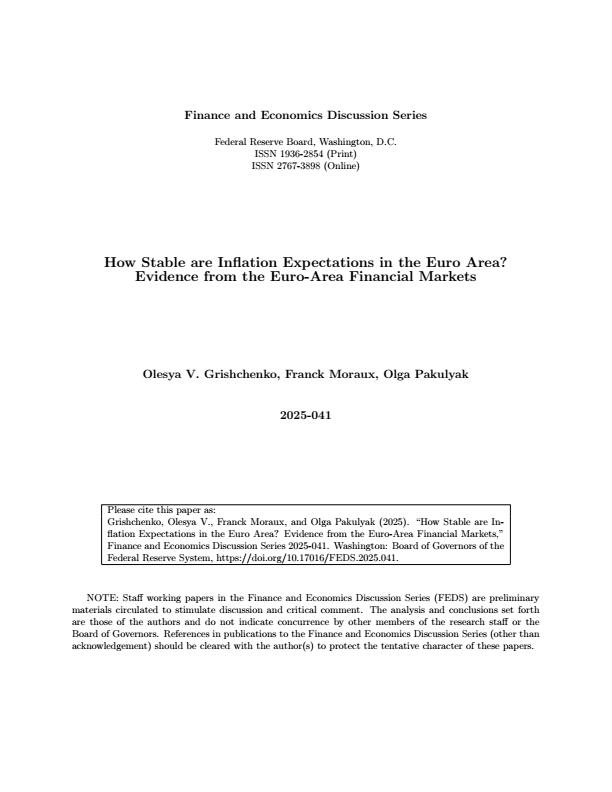 Finance and Economics Discussion Series

Federal Reserve Board, Washington, D.C.
ISSN 1936-2854 (Print)
ISSN 2767-3898 (Online)

How Stable are Inflation Expectations in the Euro Area?
Evidence from the Euro-Area Financial Markets

Olesya V. Grishchenko, Franck Moraux, Olga Pakulyak

2025-041

Please cite this paper as:
Grishchenko, Olesya V., Franck Moraux, and Olga Pakulyak (2025). "How Stable are Inflation Expectations in the Euro Area? Evidence from the Euro-Area Financial Markets," Finance and Economics Discussion Series 2025-041. Washington: Board of Governors of the Federal Reserve System, https://doi.org/10.17016/FEDS.2025.041.

NOTE: Staff working papers in the Finance and Economics Discussion Series (FEDS) are preliminary materials circulated to stimulate discussion and critical comment. The analysis and conclusions set forth are those of the authors and do not indicate concurrence by other members of the research staff or the Board of Governors. References in publications to the Finance and Economics Discussion Series (other than acknowledgement) should be cleared with the author(s) to protect the tentative character of these papers.